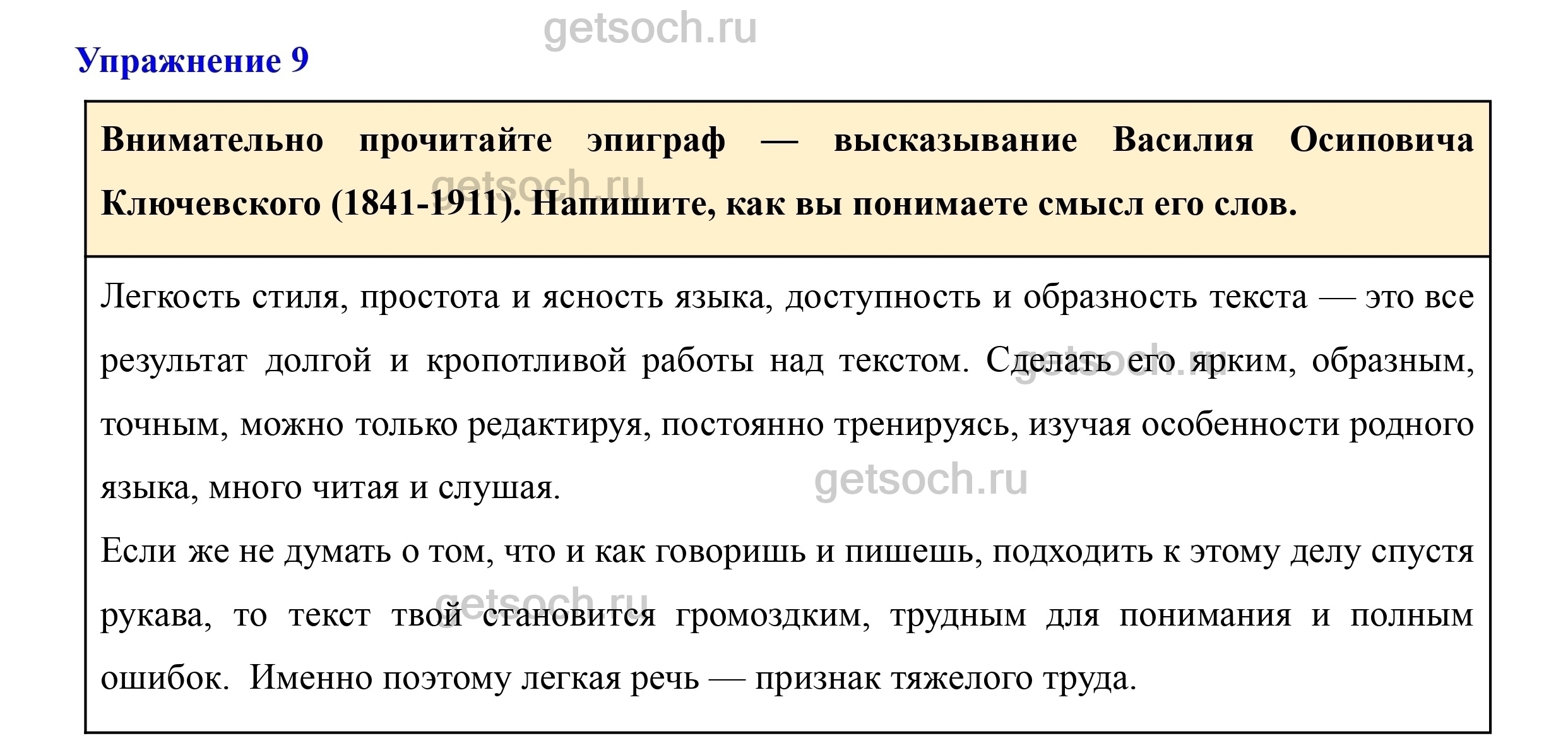 getsoch.ru

Упражнение 9

Внимательно прочитайте эпиграф — высказывание Василия Осиповича Ключевского (1841-1911). Напишите, как вы понимаете смысл его слов.

getsoch.ru

Легкость стиля, простота и ясность языка, доступность и образность текста — это все результат долгой и кропотливой работы над текстом. Сделать его ярким, образным, точным, можно только редактируя, постоянно тренируясь, изучая особенности родного языка, много читая и слушая.

getsoch.ru

getsoch.ru

Если же не думать о том, что и как говоришь и пишешь, подходить к этому делу спустя рукава, то текст твой становится громоздким, трудным для понимания и полным ошибок. Именно поэтому легкая речь — признак тяжелого труда.

getsoch.ru